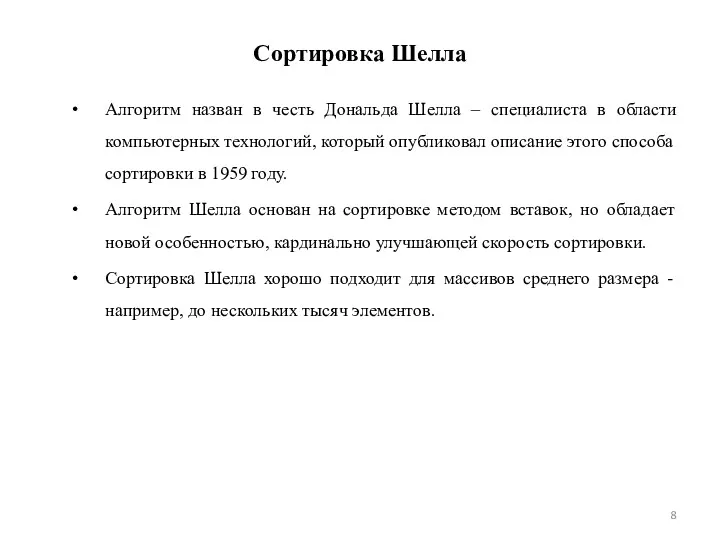 Сортировка Шелла

• Алгоритм назван в честь Дональда Шелла – специалиста в области компьютерных технологий, который опубликовал описание этого способа сортировки в 1959 году.

• Алгоритм Шелла основан на сортировке методом вставок, но обладает новой особенностью, кардинально улучшающей скорость сортировки.

• Сортировка Шелла хорошо подходит для массивов среднего размера - например, до нескольких тысяч элементов.

8